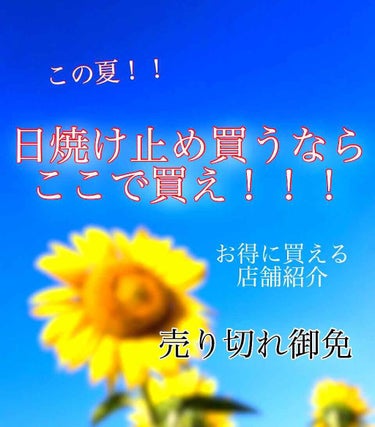 この夏！！

日焼け止め買うなら
ここで買え！！！

お得に買える
店舗紹介

売り切れ御免